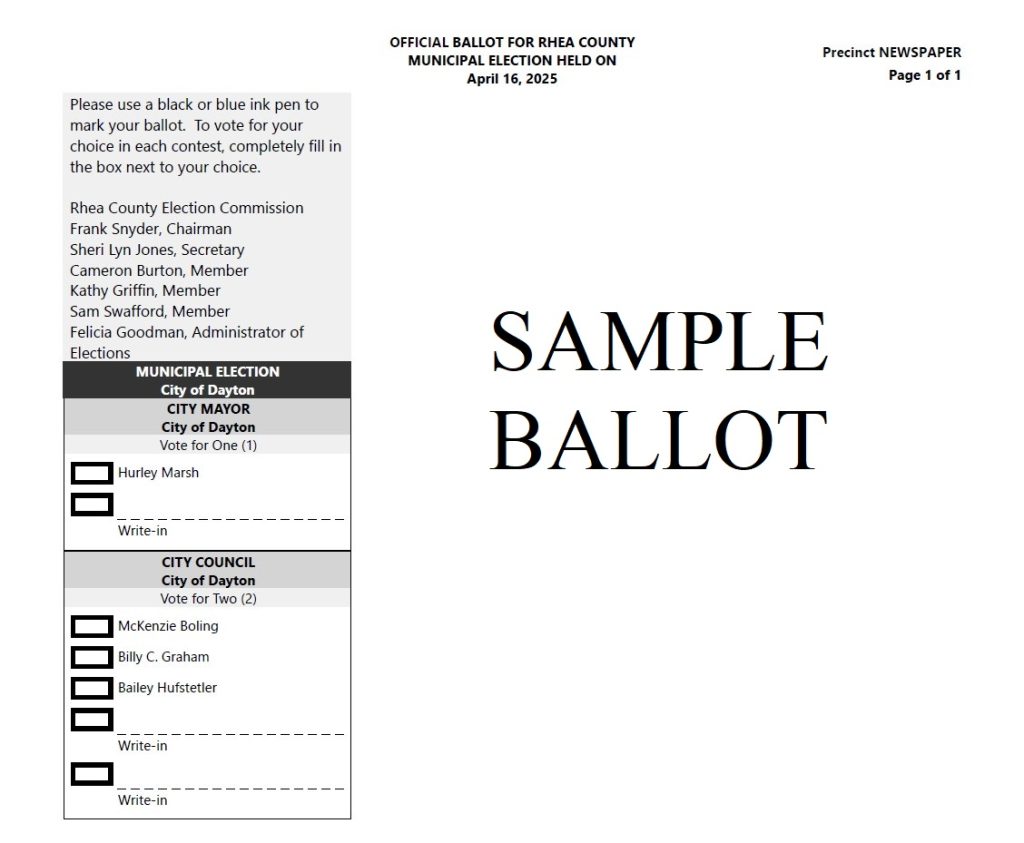 OFFICIAL BALLOT FOR RHEA COUNTY
MUNICIPAL ELECTION HELD ON
April 16, 2025

Precinct NEWSPAPER
Page 1 of 1

Please use a black or blue ink pen to mark your ballot. To vote for your choice in each contest, completely fill in the box next to your choice.

Rhea County Election Commission
Frank Snyder, Chairman
Sheri Lyn Jones, Secretary
Cameron Burton, Member
Kathy Griffin, Member
Sam Swafford, Member
Felicia Goodman, Administrator of Elections

MUNICIPAL ELECTION
City of Dayton

CITY MAYOR
City of Dayton
Vote for One (1)

Hurley Marsh

Write-in

CITY COUNCIL
City of Dayton
Vote for Two (2)

McKenzie Boling
Billy C. Graham
Bailey Hufstetler

Write-in

Write-in

SAMPLE
BALLOT